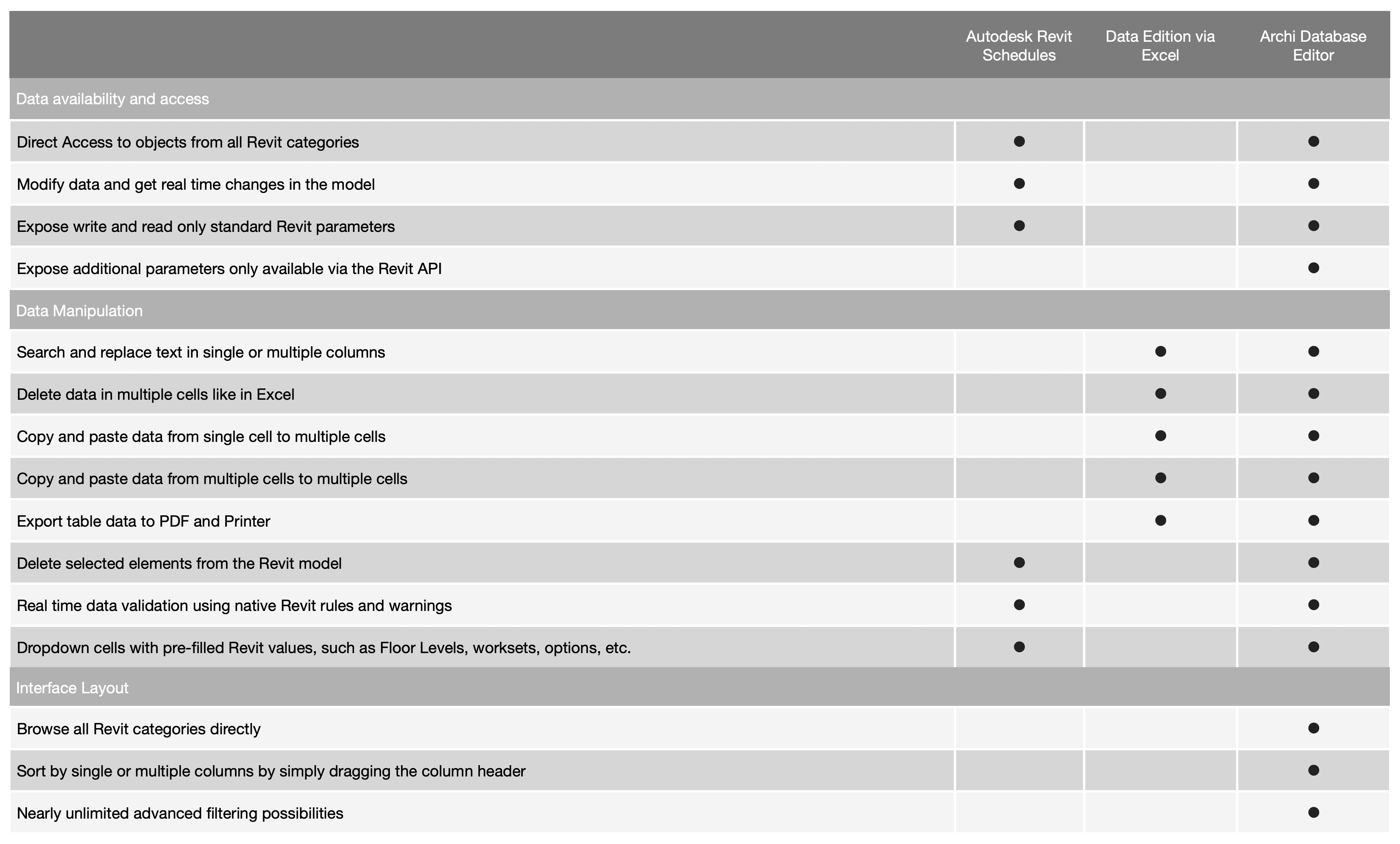 | | Autodesk Revit Schedules | Data Edition via Excel | Archi Database Editor |
|---|---|---|---|
| Data availability and access | | | |
| Direct Access to objects from all Revit categories | ● | | ● |
| Modify data and get real time changes in the model | ● | | ● |
| Expose write and read only standard Revit parameters | ● | | ● |
| Expose additional parameters only available via the Revit API | | | ● |
| Data Manipulation | | | |
| Search and replace text in single or multiple columns | | ● | ● |
| Delete data in multiple cells like in Excel | | ● | ● |
| Copy and paste data from single cell to multiple cells | | ● | ● |
| Copy and paste data from multiple cells to multiple cells | | ● | ● |
| Export table data to PDF and Printer | | ● | ● |
| Delete selected elements from the Revit model | ● | | ● |
| Real time data validation using native Revit rules and warnings | ● | | ● |
| Dropdown cells with pre-filled Revit values, such as Floor Levels, worksets, options, etc. | ● | | ● |
| Interface Layout | | | |
| Browse all Revit categories directly | | | ● |
| Sort by single or multiple columns by simply dragging the column header | | | ● |
| Nearly unlimited advanced filtering possibilities | | | ● |